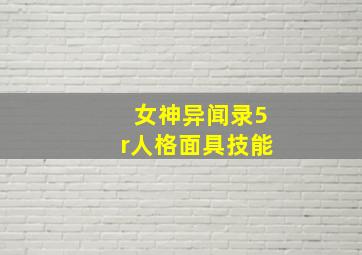 女神异闻录5
r人格面具技能